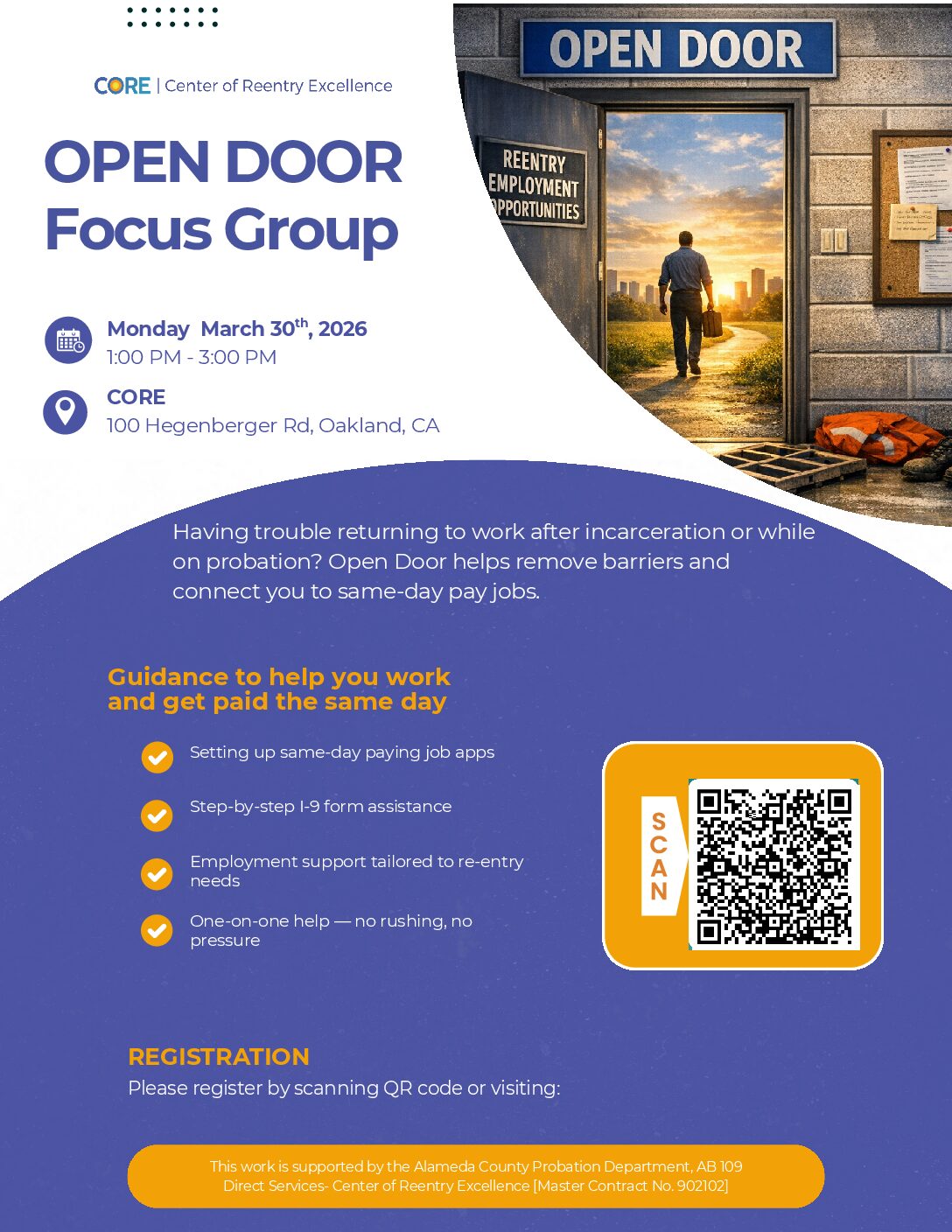 CORE | Center of Reentry Excellence

OPEN DOOR Focus Group

OPEN DOOR

REENTRY EMPLOYMENT OPPORTUNITIES

Monday March 30$^{th}$, 2026
1:00 PM - 3:00 PM

CORE
100 Hegenberger Rd, Oakland, CA

Having trouble returning to work after incarceration or while on probation? Open Door helps remove barriers and connect you to same-day pay jobs.

Guidance to help you work and get paid the same day

Setting up same-day paying job apps

Step-by-step I-9 form assistance

Employment support tailored to re-entry needs

One-on-one help — no rushing, no pressure

SCAN

REGISTRATION
Please register by scanning QR code or visiting:

This work is supported by the Alameda County Probation Department, AB 109 Direct Services- Center of Reentry Excellence [Master Contract No. 902102]